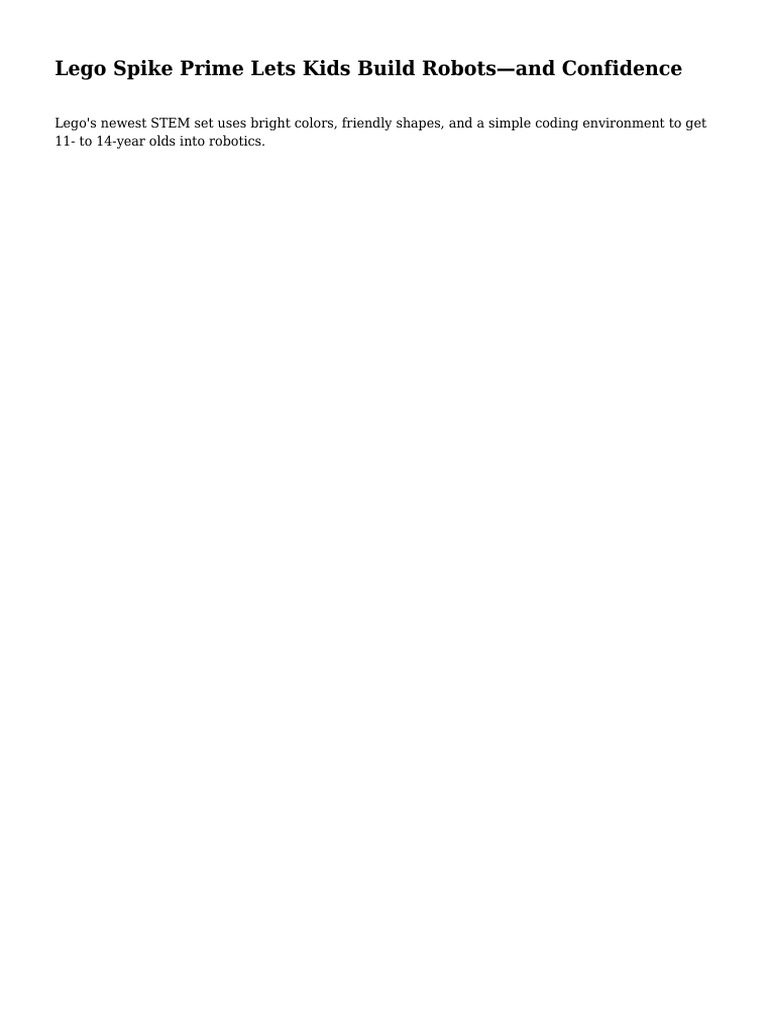 Lego Spike Prime Lets Kids Build Robots—and Confidence

Lego's newest STEM set uses bright colors, friendly shapes, and a simple coding environment to get 11- to 14-year olds into robotics.